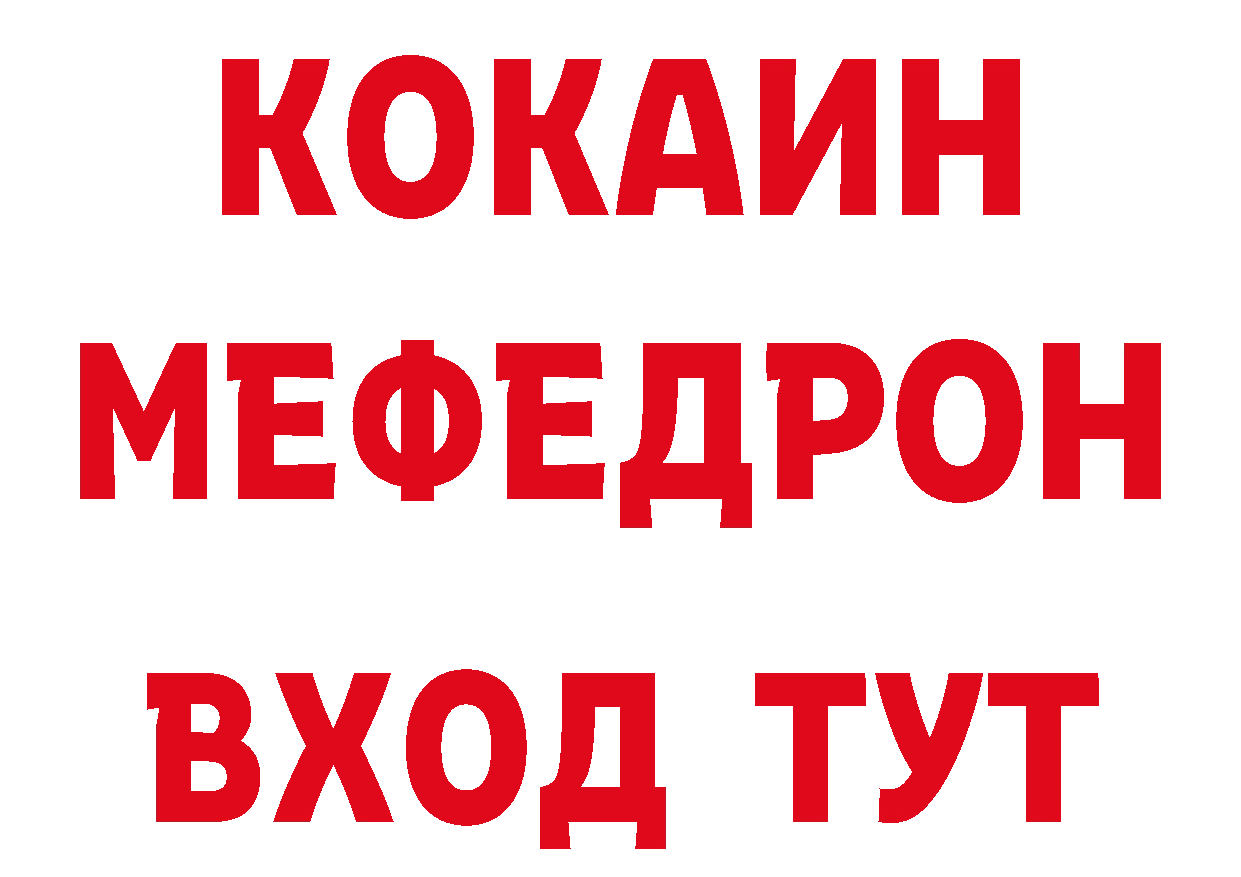 КОКАИН
МЕФЕДРОН
ВХОД ТУТ